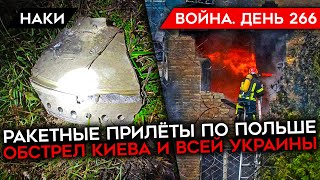 НАКИ

ВОЙНА. ДЕНЬ 266

РАКЕТНЫЕ ПРИЛЁТЫ ПО ПОЛЬШЕ
ОБСТРЕЛ КИЕВА И ВСЕЙ УКРАИНЫ